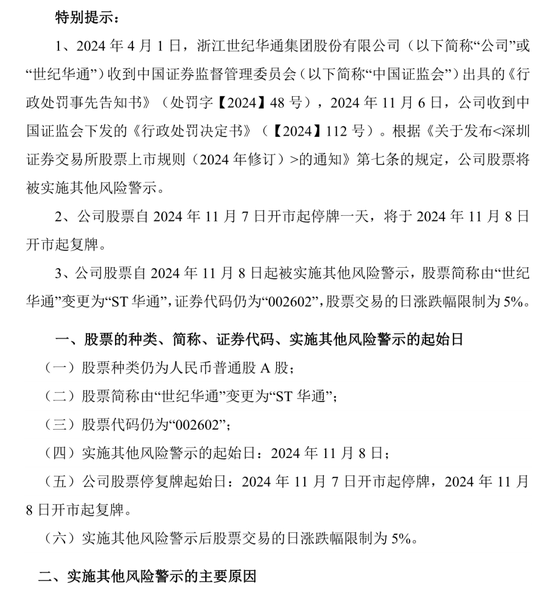 特别提示：

1、2024 年 4 月 1 日，浙江世纪华通集团股份有限公司（以下简称“公司”或“世纪华通”）收到中国证券监督管理委员会（以下简称“中国证监会”）出具的《行政处罚事先告知书》（处罚字【2024】48 号），2024 年 11 月 6 日，公司收到中国证监会下发的《行政处罚决定书》（【2024】112 号）。根据《关于发布<深圳证券交易所股票上市规则（2024 年修订）>的通知》第七条的规定，公司股票将被实施其他风险警示。

2、公司股票自 2024 年 11 月 7 日开市起停牌一天，将于 2024 年 11 月 8 日开市起复牌。

3、公司股票自 2024 年 11 月 8 日起被实施其他风险警示，股票简称由“世纪华通”变更为“ST 华通”，证券代码仍为“002602”，股票交易的日涨跌幅限制为 5%。

一、股票的种类、简称、证券代码、实施其他风险警示的起始日

（一）股票种类仍为人民币普通股 A 股；

（二）股票简称由“世纪华通”变更为“ST 华通”；

（三）股票代码仍为“002602”；

（四）实施其他风险警示的起始日：2024 年 11 月 8 日；

（五）公司股票停复牌起始日：2024 年 11 月 7 日开市起停牌，2024 年 11 月 8 日开市起复牌。

（六）实施其他风险警示后股票交易的日涨跌幅限制为 5%。

二、实施其他风险警示的主要原因